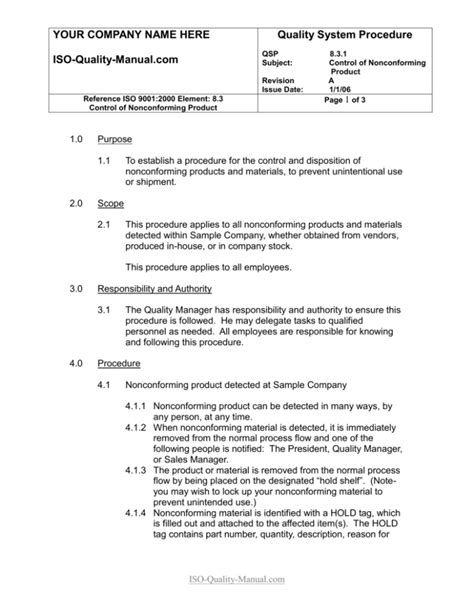 | YOUR COMPANY NAME HERE<br><br>ISO-Quality-Manual.com | Quality System Procedure<br><br>QSP 8.3.1<br>Subject: Control of Nonconforming Product<br>Revision A<br>Issue Date: 1/1/06 |
|---|---|
| Reference ISO 9001:2000 Element: 8.3<br>Control of Nonconforming Product | Page 1 of 3 |

1.0 Purpose

1.1 To establish a procedure for the control and disposition of nonconforming products and materials, to prevent unintentional use or shipment.

2.0 Scope

2.1 This procedure applies to all nonconforming products and materials detected within Sample Company, whether obtained from vendors, produced in-house, or in company stock.

This procedure applies to all employees.

3.0 Responsibility and Authority

3.1 The Quality Manager has responsibility and authority to ensure this procedure is followed. He may delegate tasks to qualified personnel as needed. All employees are responsible for knowing and following this procedure.

4.0 Procedure

4.1 Nonconforming product detected at Sample Company

4.1.1 Nonconforming product can be detected in many ways, by any person, at any time.
4.1.2 When nonconforming material is detected, it is immediately removed from the normal process flow and one of the following people is notified: The President, Quality Manager, or Sales Manager.
4.1.3 The product or material is removed from the normal process flow by being placed on the designated "hold shelf". (Note- you may wish to lock up your nonconforming material to prevent unintended use.)
4.1.4 Nonconforming material is identified with a HOLD tag, which is filled out and attached to the affected item(s). The HOLD tag contains part number, quantity, description, reason for

ISO-Quality-Manual.com